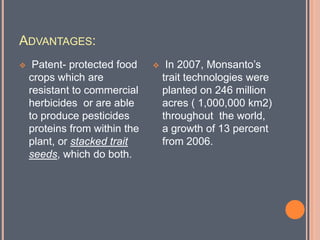 ADVANTAGES:

Patent- protected food crops which are resistant to commercial herbicides or are able to produce pesticides proteins from within the plant, or stacked trait seeds, which do both.

In 2007, Monsanto's trait technologies were planted on 246 million acres ( 1,000,000 km2) throughout the world, a growth of 13 percent from 2006.